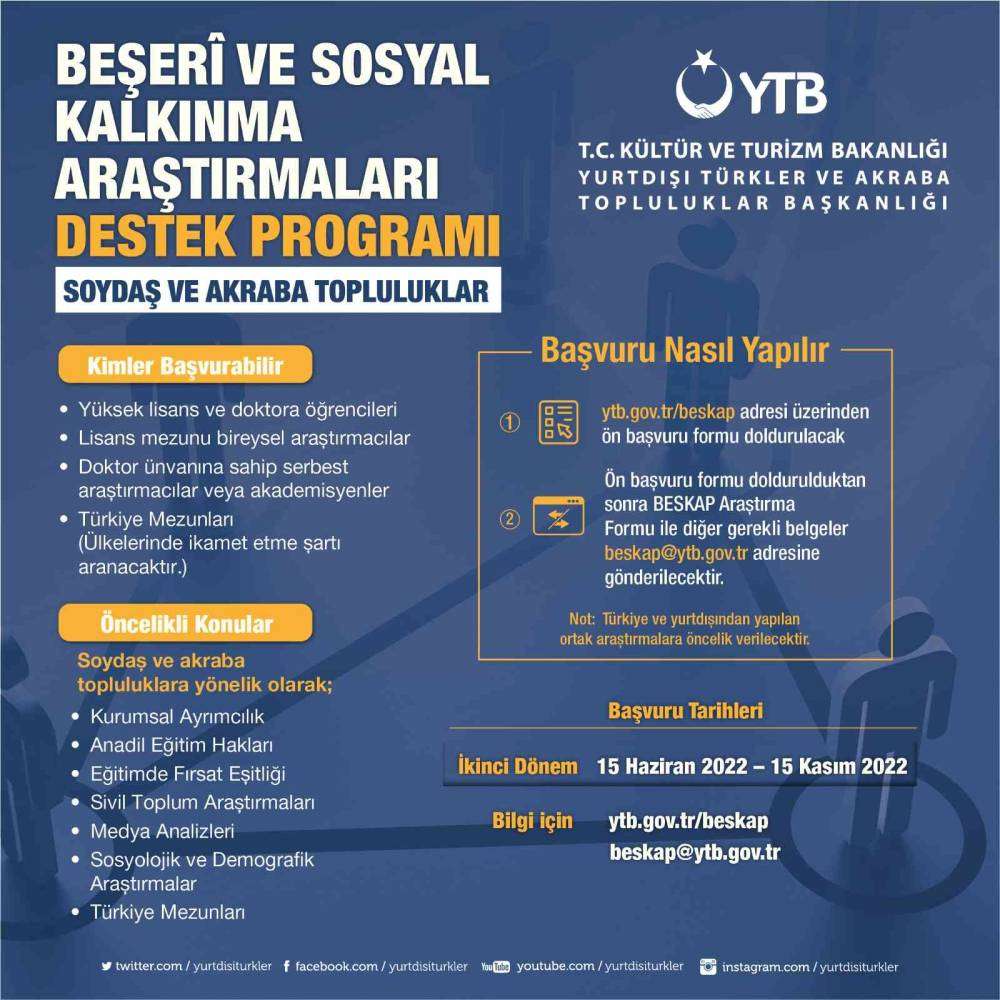 BEŞERÎ VE SOSYAL KALKINMA ARAŞTIRMALARI DESTEK PROGRAMI

SOYDAŞ VE AKRABA TOPLULUKLAR

YTB

T.C. KÜLTÜR VE TURİZM BAKANLIĞI
YURTDIŞI TÜRKLER VE AKRABA TOPLULUKLAR BAŞKANLIĞI

Kimler Başvurabilir

• Yüksek lisans ve doktora öğrencileri
• Lisans mezunu bireysel araştırmacılar
• Doktor ünvanına sahip serbest araştırmacılar veya akademisyenler
• Türkiye Mezunları (Ülkelerinde ikamet etme şartı aranacaktır.)

Öncelikli Konular

Soydaş ve akraba topluluklara yönelik olarak;
• Kurumsal Ayrımcılık
• Anadil Eğitim Hakları
• Eğitimde Fırsat Eşitliği
• Sivil Toplum Araştırmaları
• Medya Analizleri
• Sosyolojik ve Demografik Araştırmalar
• Türkiye Mezunları

Başvuru Nasıl Yapılır

① ytb.gov.tr/beskap adresi üzerinden ön başvuru formu doldurulacak

② Ön başvuru formu doldurulduktan sonra BESKAP Araştırma Formu ile diğer gerekli belgeler beskap@ytb.gov.tr adresine gönderilecektir.

Not: Türkiye ve yurtdışından yapılan ortak araştırmalara öncelik verilecektir.

Başvuru Tarihleri

İkinci Dönem 15 Haziran 2022 – 15 Kasım 2022

Bilgi için ytb.gov.tr/beskap
beskap@ytb.gov.tr

twitter.com / yurtdisiturkler facebook.com / yurtdisiturkler YouTube youtube.com / yurtdisiturkler instagram.com / yurtdisiturkler